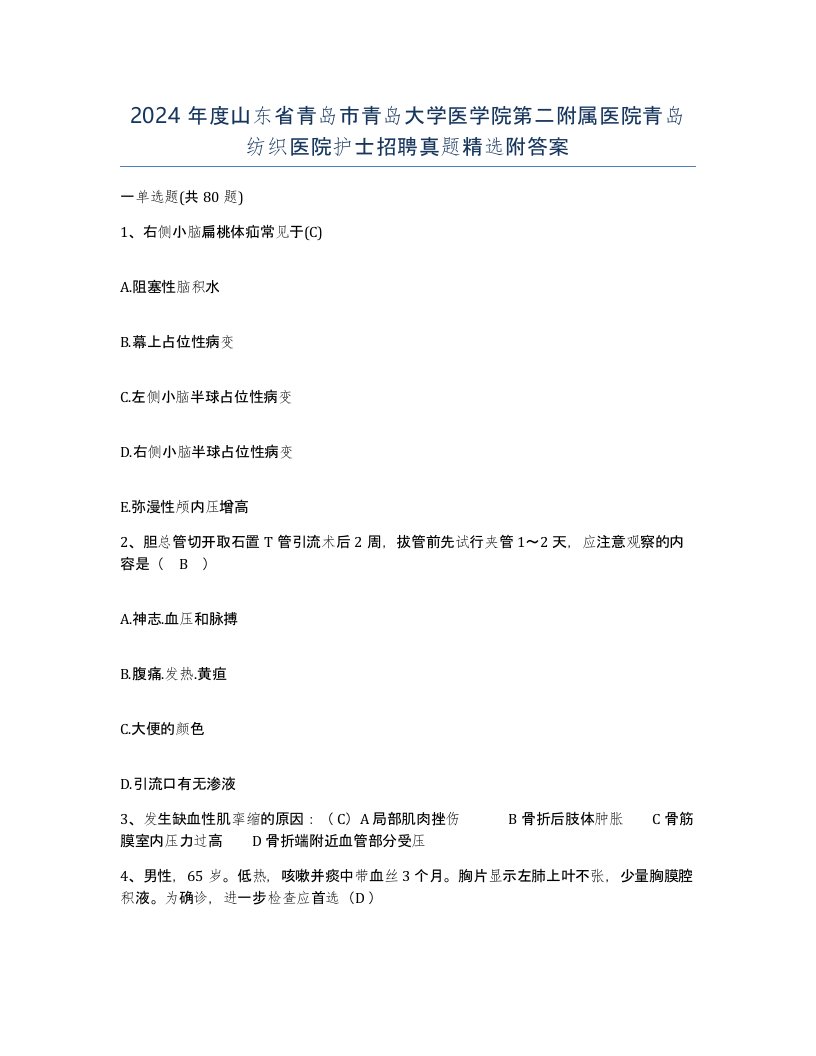 2024 年度山东省青岛市青岛大学医学院第二附属医院青岛纺织医院护士招聘真题精选附答案

一单选题(共 80 题)

1、右侧小脑扁桃体疝常见于(C)

A.阻塞性脑积水

B.幕上占位性病变

C.左侧小脑半球占位性病变

D.右侧小脑半球占位性病变

E.弥漫性颅内压增高

2、胆总管切开取石置 T 管引流术后 2 周，拔管前先试行夹管 1～2 天，应注意观察的内容是（ B ）

A.神志.血压和脉搏

B.腹痛.发热.黄疸

C.大便的颜色

D.引流口有无渗液

3、发生缺血性肌挛缩的原因：（C）A 局部肌肉挫伤 B 骨折后肢体肿胀 C 骨筋膜室内压力过高 D 骨折端附近血管部分受压

4、男性，65 岁。低热，咳嗽并痰中带血丝 3 个月。胸片显示左肺上叶不张，少量胸膜腔积液。为确诊，进一步检查应首选（D）